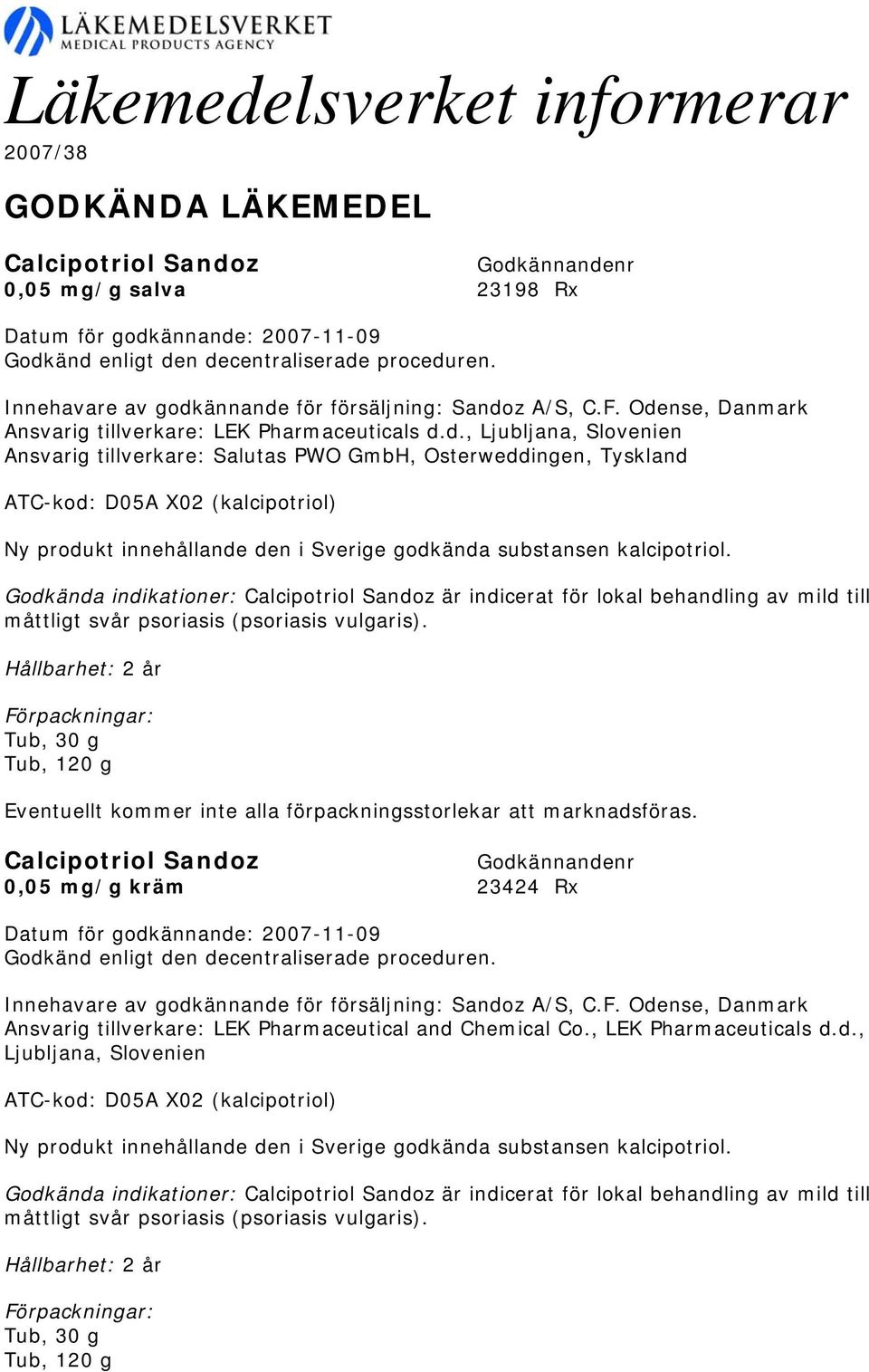 LÄKEMEDELSVERKET
MEDICAL PRODUCTS AGENCY

Läkemedelsverket informerar
2007/38

GODKÄNDA LÄKEMEDEL

Calcipotriol Sandoz
0,05 mg/g salva

Godkännandenr
23198 Rx

Datum för godkännande: 2007-11-09
Godkänd enligt den decentraliserade proceduren.

Innehavare av godkännande för försäljning: Sandoz A/S, C.F. Odense, Danmark
Ansvarig tillverkare: LEK Pharmaceuticals d.d., Ljubljana, Slovenien
Ansvarig tillverkare: Salutas PWO GmbH, Osterweddingen, Tyskland

ATC-kod: D05A X02 (kalcipotriol)

Ny produkt innehållande den i Sverige godkända substansen kalcipotriol.

Godkända indikationer: Calcipotriol Sandoz är indicerat för lokal behandling av mild till måttligt svår psoriasis (psoriasis vulgaris).

Hållbarhet: 2 år

Förpackningar:
Tub, 30 g
Tub, 120 g

Eventuellt kommer inte alla förpackningsstorlekar att marknadsföras.

Calcipotriol Sandoz
0,05 mg/g kräm

Godkännandenr
23424 Rx

Datum för godkännande: 2007-11-09
Godkänd enligt den decentraliserade proceduren.

Innehavare av godkännande för försäljning: Sandoz A/S, C.F. Odense, Danmark
Ansvarig tillverkare: LEK Pharmaceutical and Chemical Co., LEK Pharmaceuticals d.d., Ljubljana, Slovenien

ATC-kod: D05A X02 (kalcipotriol)

Ny produkt innehållande den i Sverige godkända substansen kalcipotriol.

Godkända indikationer: Calcipotriol Sandoz är indicerat för lokal behandling av mild till måttligt svår psoriasis (psoriasis vulgaris).

Hållbarhet: 2 år

Förpackningar:
Tub, 30 g
Tub, 120 g